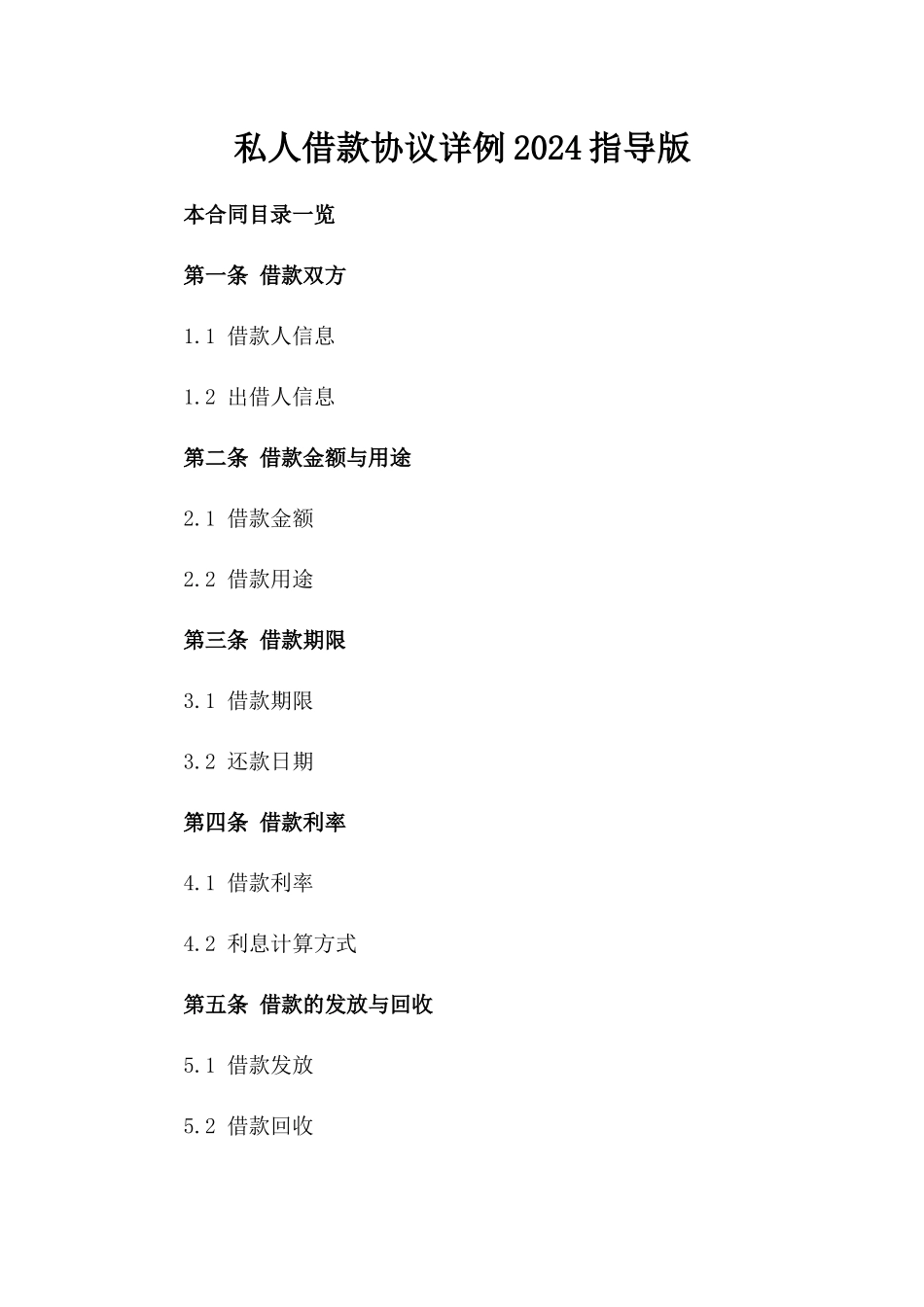 私人借款协议详例2024指导版

本合同目录一览

第一条 借款双方

1.1 借款人信息

1.2 出借人信息

第二条 借款金额与用途

2.1 借款金额

2.2 借款用途

第三条 借款期限

3.1 借款期限

3.2 还款日期

第四条 借款利率

4.1 借款利率

4.2 利息计算方式

第五条 借款的发放与回收

5.1 借款发放

5.2 借款回收